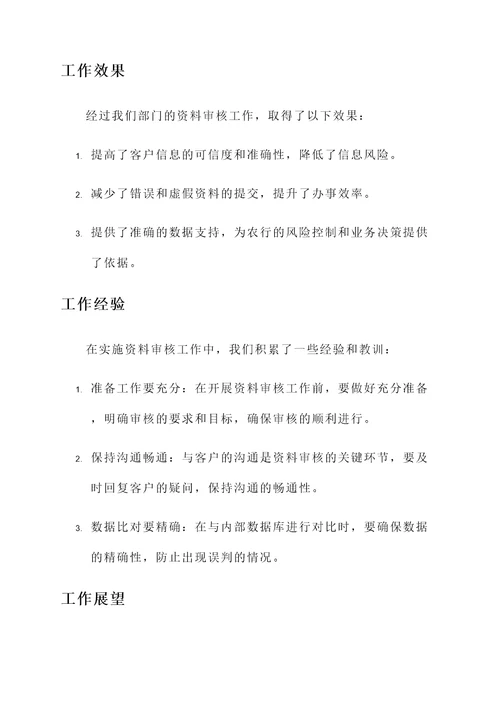 工作效果

经过我们部门的资料审核工作，取得了以下效果：

1. 提高了客户信息的可信度和准确性，降低了信息风险。

2. 减少了错误和虚假资料的提交，提升了办事效率。

3. 提供了准确的数据支持，为农行的风险控制和业务决策提供了依据。

工作经验

在实施资料审核工作中，我们积累了一些经验和教训：

1. 准备工作要充分：在开展资料审核工作前，要做好充分准备，明确审核的要求和目标，确保审核的顺利进行。

2. 保持沟通畅通：与客户的沟通是资料审核的关键环节，要及时回复客户的疑问，保持沟通的畅通性。

3. 数据比对要精确：在与内部数据库进行对比时，要确保数据的精确性，防止出现误判的情况。

工作展望